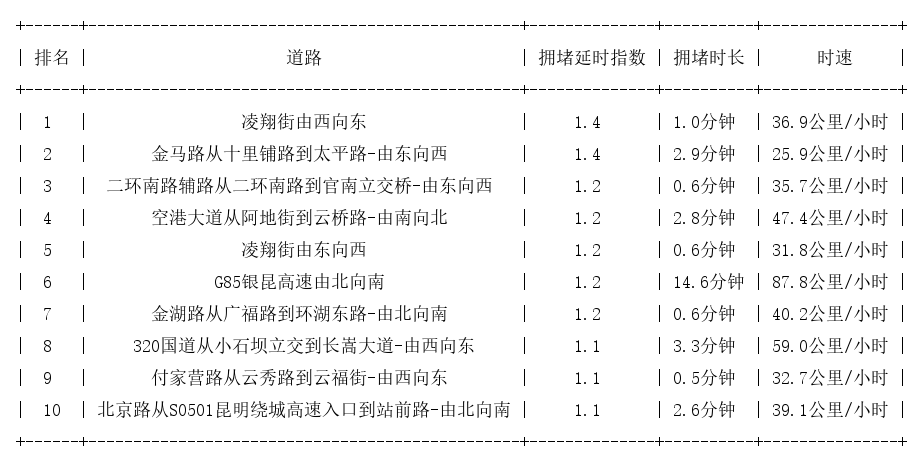 | 排名 | 道路 | 拥堵延时指数 | 拥堵时长 | 时速 |
|---|---|---|---|---|
| 1 | 凌翔街由西向东 | 1.4 | 1.0分钟 | 36.9公里/小时 |
| 2 | 金马路从十里铺路到太平路-由东向西 | 1.4 | 2.9分钟 | 25.9公里/小时 |
| 3 | 二环南路辅路从二环南路到官南立交桥-由东向西 | 1.2 | 0.6分钟 | 35.7公里/小时 |
| 4 | 空港大道从阿地街到云桥路-由南向北 | 1.2 | 2.8分钟 | 47.4公里/小时 |
| 5 | 凌翔街由东向西 | 1.2 | 0.6分钟 | 31.8公里/小时 |
| 6 | G85银昆高速由北向南 | 1.2 | 14.6分钟 | 87.8公里/小时 |
| 7 | 金湖路从广福路到环湖东路-由北向南 | 1.2 | 0.6分钟 | 40.2公里/小时 |
| 8 | 320国道从小石坝立交到长嵩大道-由西向东 | 1.1 | 3.3分钟 | 59.0公里/小时 |
| 9 | 付家营路从云秀路到云福街-由西向东 | 1.1 | 0.5分钟 | 32.7公里/小时 |
| 10 | 北京路从S0501昆明绕城高速入口到站前路-由北向南 | 1.1 | 2.6分钟 | 39.1公里/小时 |